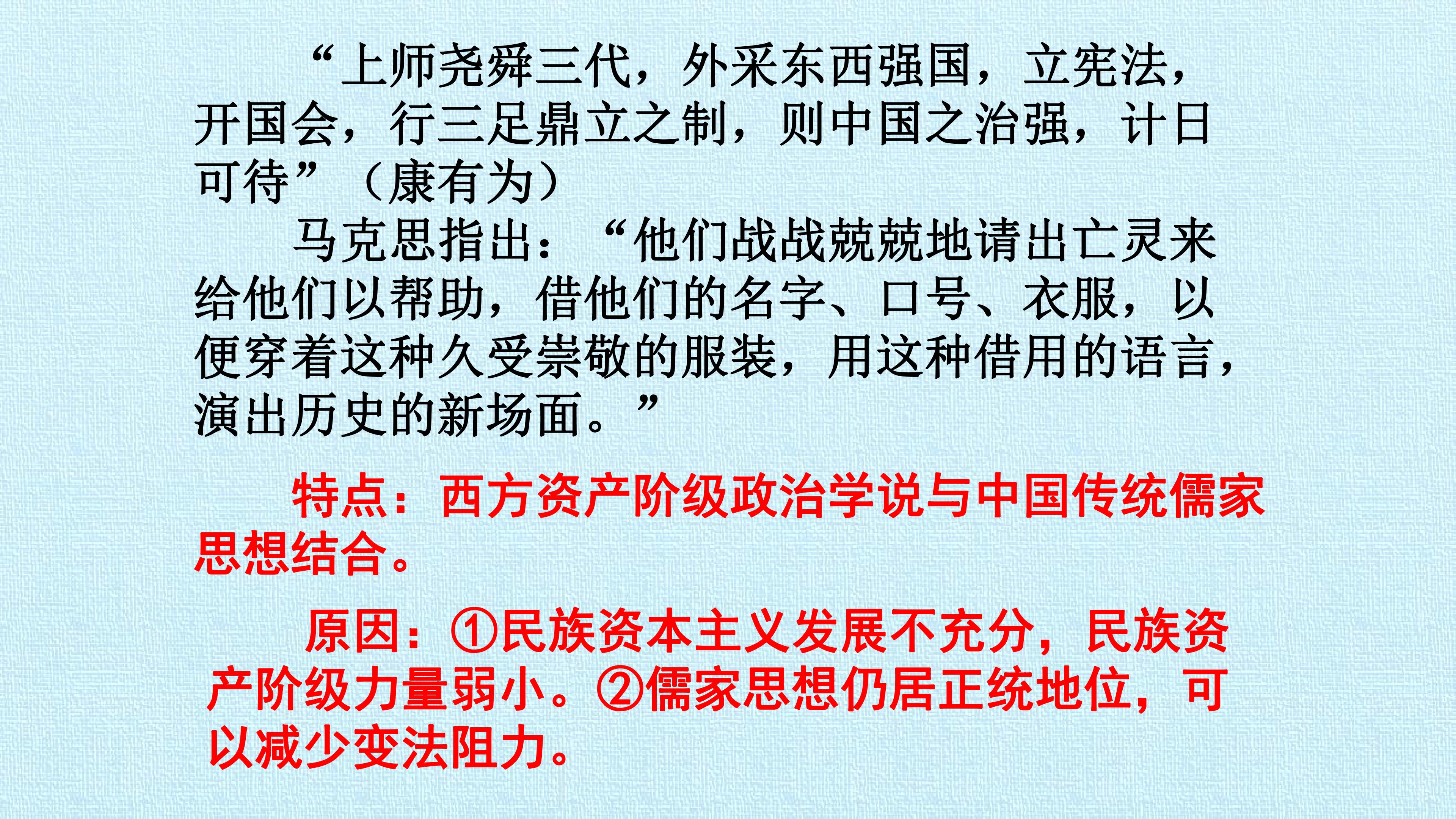 “上师尧舜三代，外采东西强国，立宪法，开国会，行三足鼎立之制，则中国之治强，计日可待”（康有为）

马克思指出：“他们战战兢兢地请出亡灵来给他们以帮助，借他们的名字、口号、衣服，以便穿着这种久受崇敬的服装，用这种借用的语言，演出历史的新场面。”

特点：西方资产阶级政治学说与中国传统儒家思想结合。

原因：①民族资本主义发展不充分，民族资产阶级力量弱小。②儒家思想仍居正统地位，可以减少变法阻力。